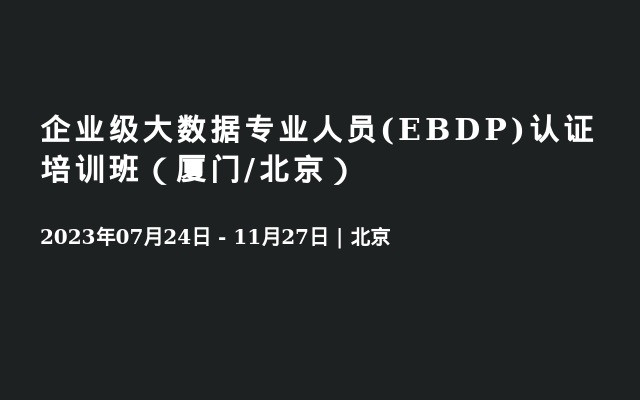 企业级大数据专业人员(EBDP)认证培训班（厦门/北京）

2023年07月24日 - 11月27日 | 北京